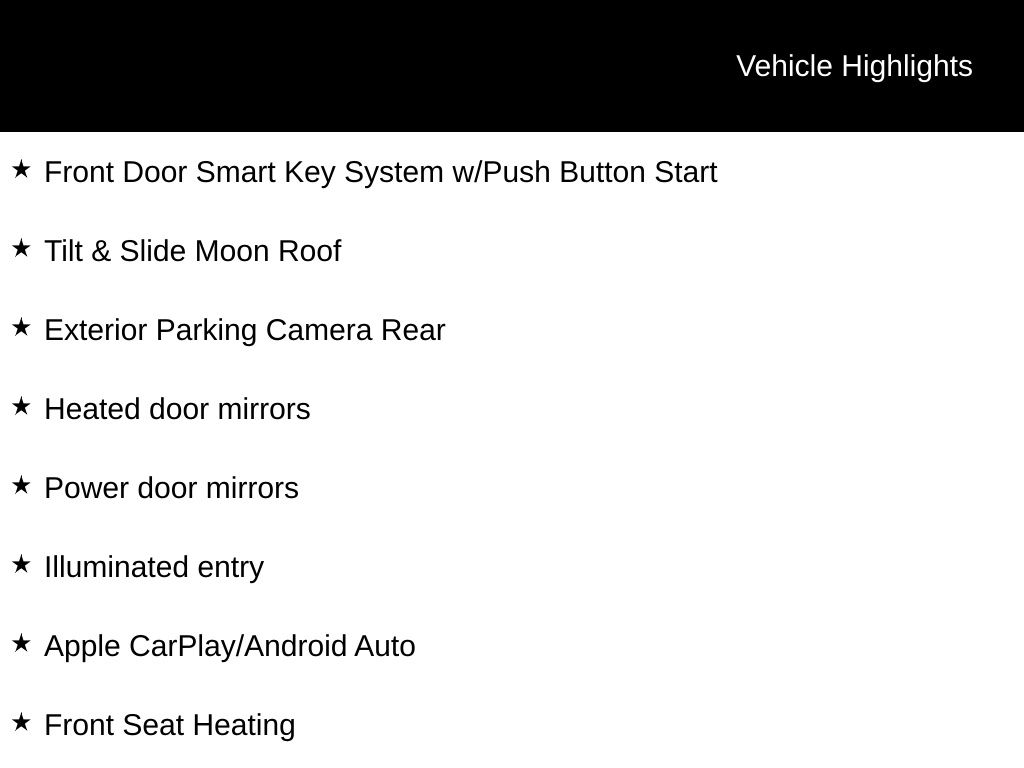 Vehicle Highlights

★ Front Door Smart Key System w/Push Button Start

★ Tilt & Slide Moon Roof

★ Exterior Parking Camera Rear

★ Heated door mirrors

★ Power door mirrors

★ Illuminated entry

★ Apple CarPlay/Android Auto

★ Front Seat Heating